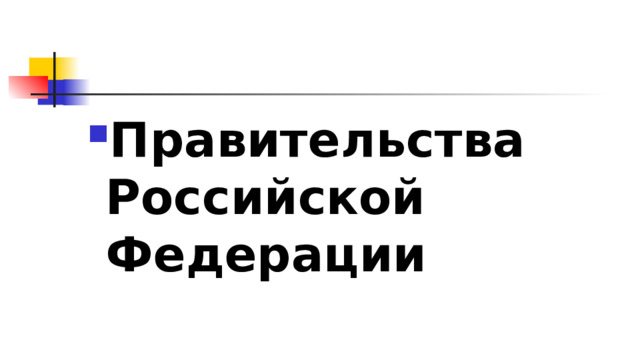 Правительства Российской Федерации